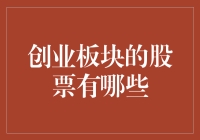 创业板块的股票有哪些